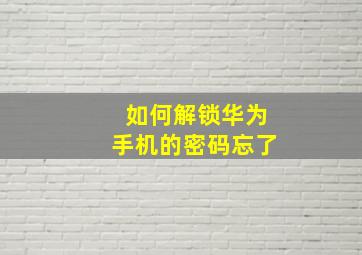 如何解锁华为
手机的密码忘了